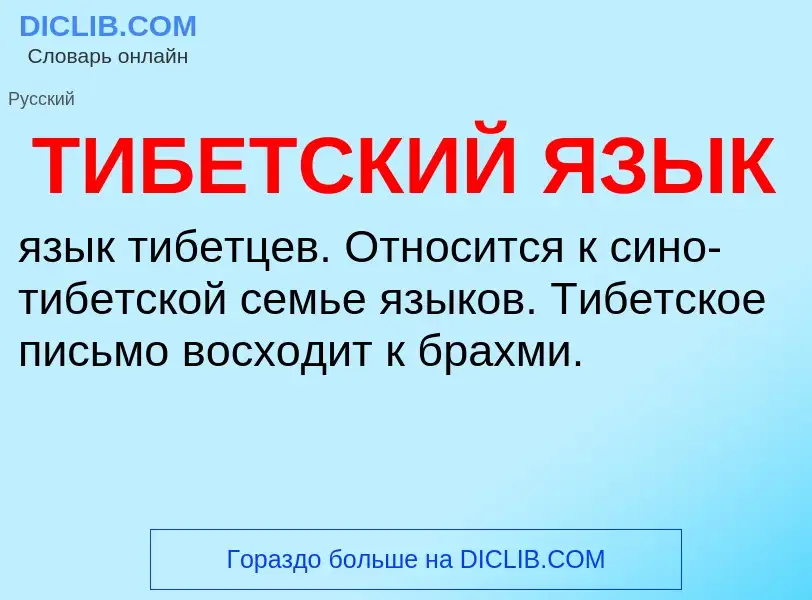 DICLIB.COM
Словарь онлайн

Русский

ТИБЕТСКИЙ ЯЗЫК

язык тибетцев. Относится к сино-тибетской семье языков. Тибетское письмо восходит к брахми.

Гораздо больше на DICLIB.COM